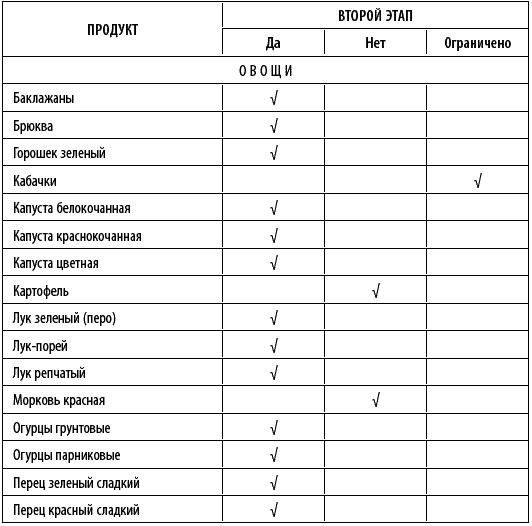 | ПРОДУКТ | ВТОРОЙ ЭТАП | | |
|---|---|---|---|
| | Да | Нет | Ограничено |
| ОВОЩИ | | | |
| Баклажаны | √ | | |
| Брюква | √ | | |
| Горошек зеленый | √ | | |
| Кабачки | | | √ |
| Капуста белокочанная | √ | | |
| Капуста краснокочанная | √ | | |
| Капуста цветная | √ | | |
| Картофель | | √ | |
| Лук зеленый (перо) | √ | | |
| Лук-порей | √ | | |
| Лук репчатый | √ | | |
| Морковь красная | | √ | |
| Огурцы грунтовые | √ | | |
| Огурцы парниковые | √ | | |
| Перец зеленый сладкий | √ | | |
| Перец красный сладкий | √ | | |